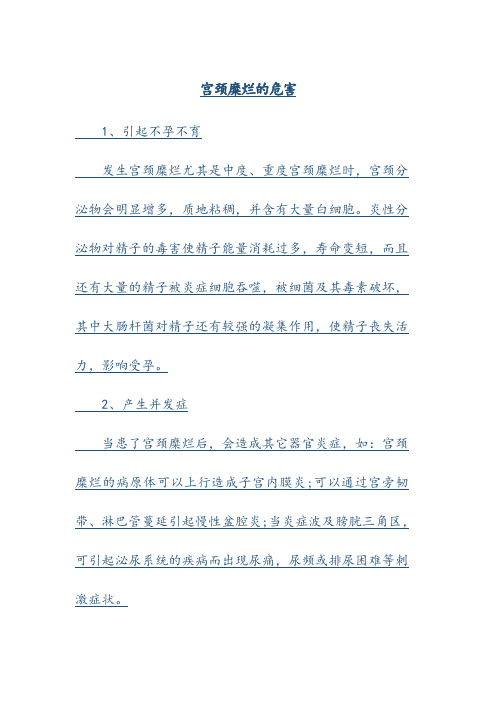 宫颈糜烂的危害

1、引起不孕不育

发生宫颈糜烂尤其是中度、重度宫颈糜烂时，宫颈分泌物会明显增多，质地粘稠，并含有大量白细胞。炎性分泌物对精子的毒害使精子能量消耗过多，寿命变短，而且还有大量的精子被炎症细胞吞噬，被细菌及其毒素破坏，其中大肠杆菌对精子还有较强的凝集作用，使精子丧失活力，影响受孕。

2、产生并发症

当患了宫颈糜烂后，会造成其它器官炎症，如：宫颈糜烂的病原体可以上行造成子宫内膜炎；可以通过宫旁韧带、淋巴管蔓延引起慢性盆腔炎；当炎症波及膀胱三角区，可引起泌尿系统的疾病而出现尿痛，尿频或排尿困难等刺激症状。